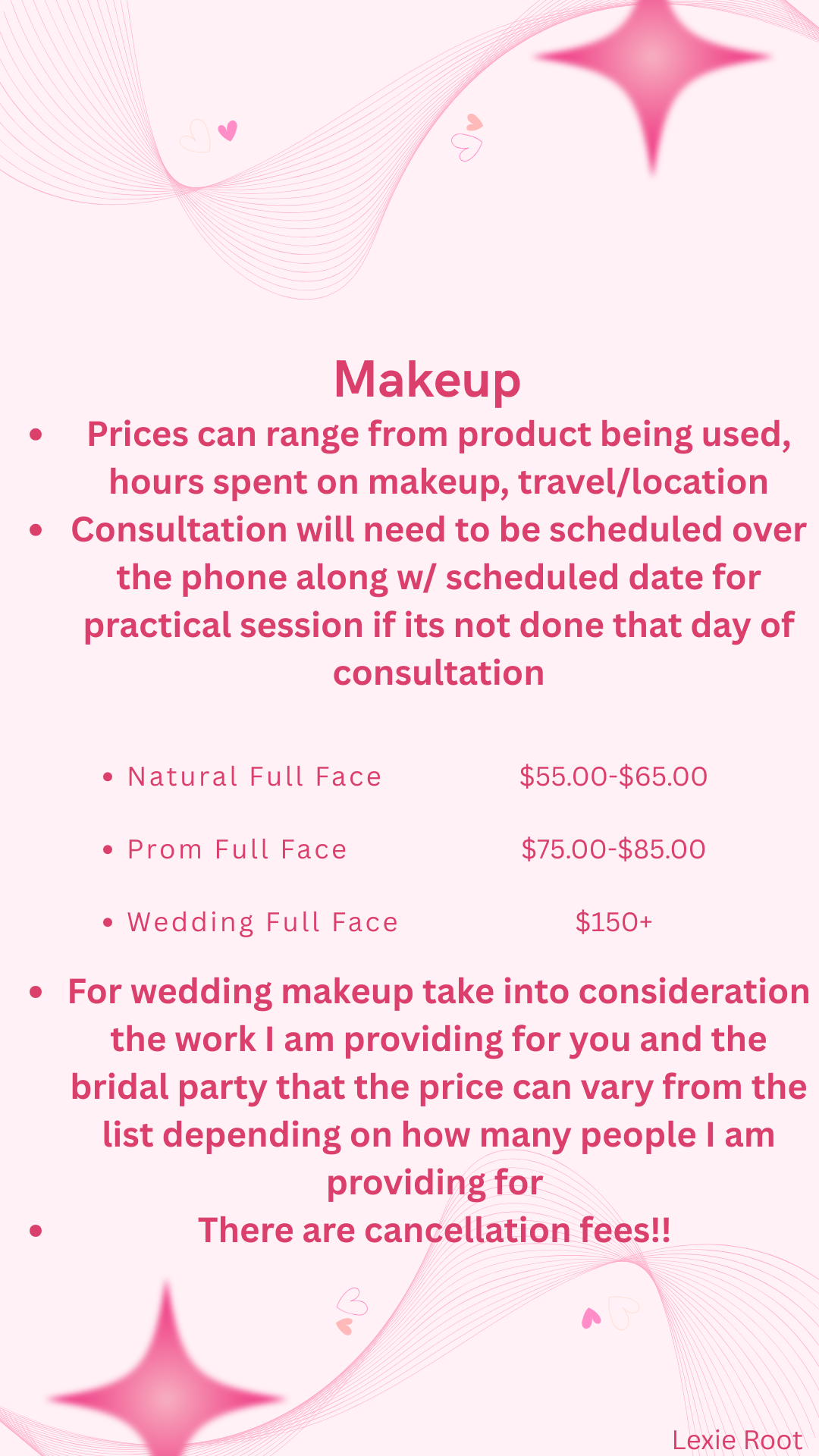 Makeup

• Prices can range from product being used, hours spent on makeup, travel/location
• Consultation will need to be scheduled over the phone along w/ scheduled date for practical session if its not done that day of consultation

• Natural Full Face $55.00-$65.00
• Prom Full Face $75.00-$85.00
• Wedding Full Face $150+

• For wedding makeup take into consideration the work I am providing for you and the bridal party that the price can vary from the list depending on how many people I am providing for
• There are cancellation fees!!

Lexie Root